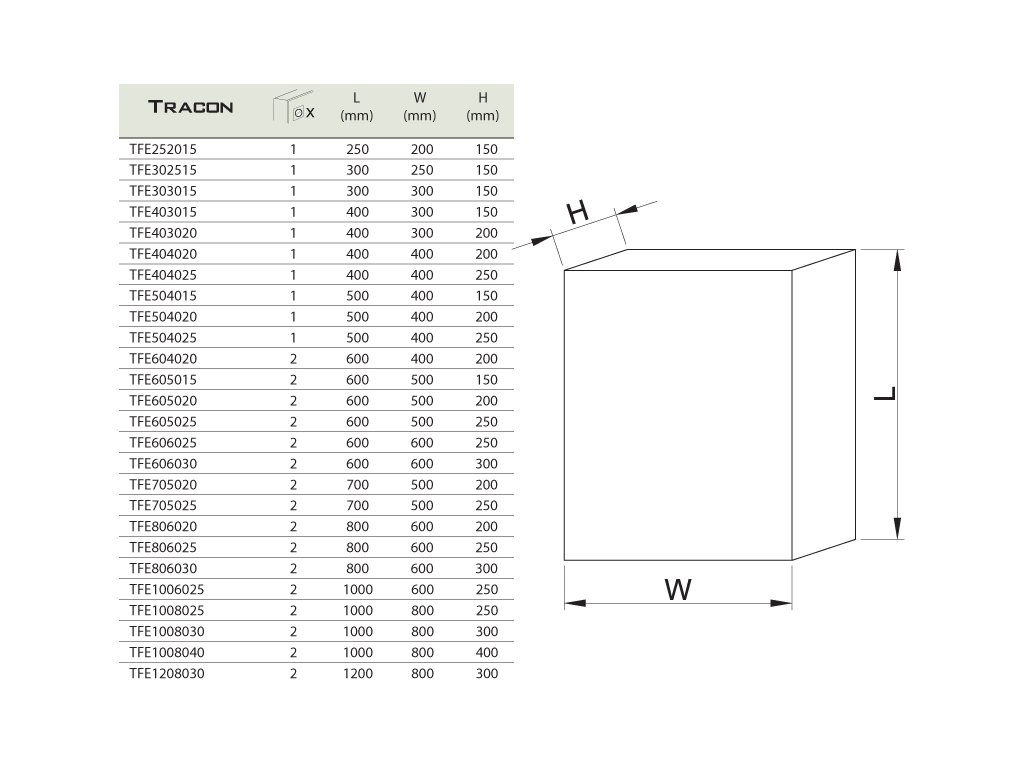 | TRACON | x | L (mm) | W (mm) | H (mm) |
|---|---|---|---|---|
| TFE252015 | 1 | 250 | 200 | 150 |
| TFE302515 | 1 | 300 | 250 | 150 |
| TFE303015 | 1 | 300 | 300 | 150 |
| TFE403015 | 1 | 400 | 300 | 150 |
| TFE403020 | 1 | 400 | 300 | 200 |
| TFE404020 | 1 | 400 | 400 | 200 |
| TFE404025 | 1 | 400 | 400 | 250 |
| TFE504015 | 1 | 500 | 400 | 150 |
| TFE504020 | 1 | 500 | 400 | 200 |
| TFE504025 | 1 | 500 | 400 | 250 |
| TFE604020 | 2 | 600 | 400 | 200 |
| TFE605015 | 2 | 600 | 500 | 150 |
| TFE605020 | 2 | 600 | 500 | 200 |
| TFE605025 | 2 | 600 | 500 | 250 |
| TFE606025 | 2 | 600 | 600 | 250 |
| TFE606030 | 2 | 600 | 600 | 300 |
| TFE705020 | 2 | 700 | 500 | 200 |
| TFE705025 | 2 | 700 | 500 | 250 |
| TFE806020 | 2 | 800 | 600 | 200 |
| TFE806025 | 2 | 800 | 600 | 250 |
| TFE806030 | 2 | 800 | 600 | 300 |
| TFE1006025 | 2 | 1000 | 600 | 250 |
| TFE1008025 | 2 | 1000 | 800 | 250 |
| TFE1008030 | 2 | 1000 | 800 | 300 |
| TFE1008040 | 2 | 1000 | 800 | 400 |
| TFE1208030 | 2 | 1200 | 800 | 300 |

H
L
W